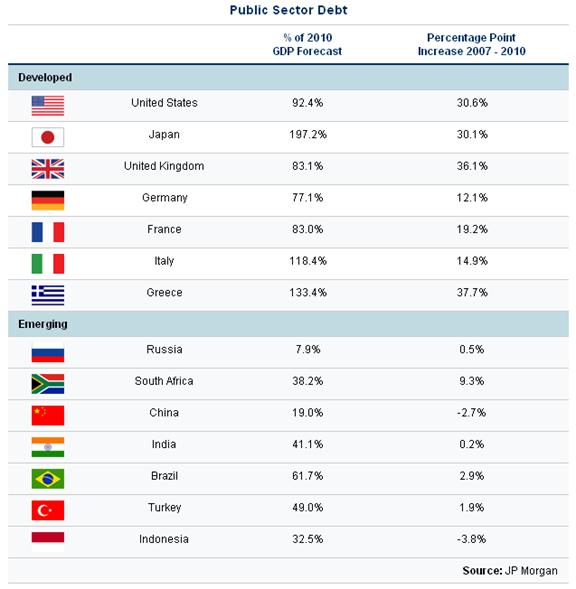 Public Sector Debt

| | | % of 2010 GDP Forecast | Percentage Point Increase 2007 - 2010 |
|---|---|---|---|
| Developed | | | |
| | United States | 92.4% | 30.6% |
| | Japan | 197.2% | 30.1% |
| | United Kingdom | 83.1% | 36.1% |
| | Germany | 77.1% | 12.1% |
| | France | 83.0% | 19.2% |
| | Italy | 118.4% | 14.9% |
| | Greece | 133.4% | 37.7% |
| Emerging | | | |
| | Russia | 7.9% | 0.5% |
| | South Africa | 38.2% | 9.3% |
| | China | 19.0% | -2.7% |
| | India | 41.1% | 0.2% |
| | Brazil | 61.7% | 2.9% |
| | Turkey | 49.0% | 1.9% |
| | Indonesia | 32.5% | -3.8% |

Source: JP Morgan